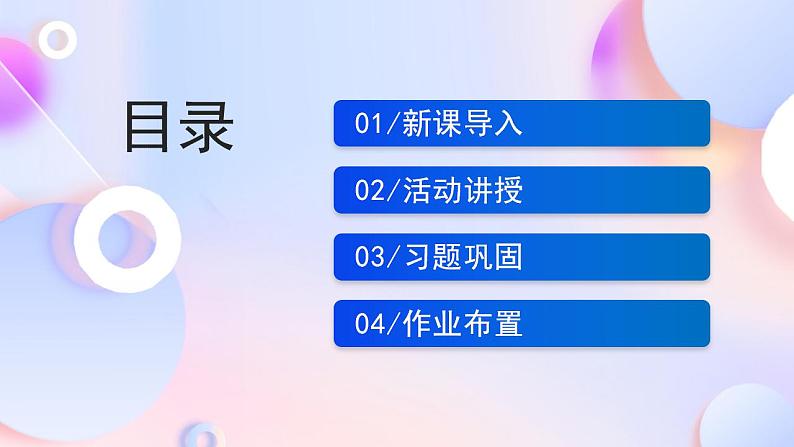 目录

01/新课导入

02/活动讲授

03/习题巩固

04/作业布置